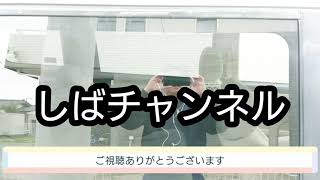 しばチャンネル

ご視聴ありがとうございます